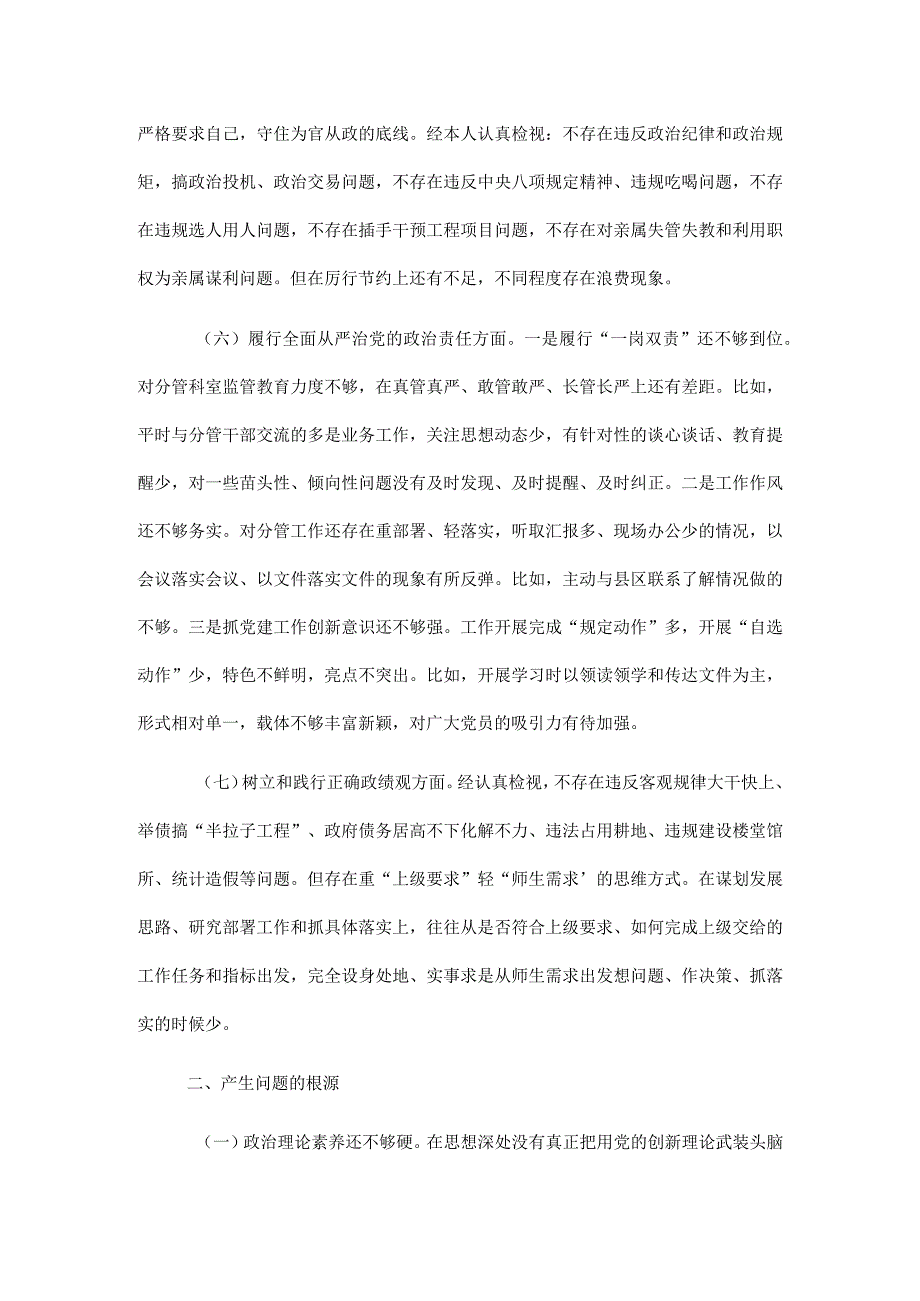 严格要求自己，守住为官从政的底线。经本人认真检视：不存在违反政治纪律和政治规矩，搞政治投机、政治交易问题，不存在违反中央八项规定精神、违规吃喝问题，不存在违规选人用人问题，不存在插手干预工程项目问题，不存在对亲属失管失教和利用职权为亲属谋利问题。但在厉行节约上还有不足，不同程度存在浪费现象。

（六）履行全面从严治党的政治责任方面。一是履行“一岗双责”还不够到位。对分管科室监管教育力度不够，在真管真严、敢管敢严、长管长严上还有差距。比如，平时与分管干部交流的多是业务工作，关注思想动态少，有针对性的谈心谈话、教育提醒少，对一些苗头性、倾向性问题没有及时发现、及时提醒、及时纠正。二是工作作风还不够务实。对分管工作还存在重部署、轻落实，听取汇报多、现场办公少的情况，以会议落实会议、以文件落实文件的现象有所反弹。比如，主动与县区联系了解情况做的不够。三是抓党建工作创新意识还不够强。工作开展完成“规定动作”多，开展“自选动作”少，特色不鲜明，亮点不突出。比如，开展学习时以领读领学和传达文件为主，形式相对单一，载体不够丰富新颖，对广大党员的吸引力有待加强。

（七）树立和践行正确政绩观方面。经认真检视，不存在违反客观规律大干快上、举债搞“半拉子工程”、政府债务居高不下化解不力、违法占用耕地、违规建设楼堂馆所、统计造假等问题。但存在重“上级要求”轻“师生需求’的思维方式。在谋划发展思路、研究部署工作和抓具体落实上，往往从是否符合上级要求、如何完成上级交给的工作任务和指标出发，完全设身处地、实事求是从师生需求出发想问题、作决策、抓落实的时候少。

二、产生问题的根源

（一）政治理论素养还不够硬。在思想深处没有真正把用党的创新理论武装头脑